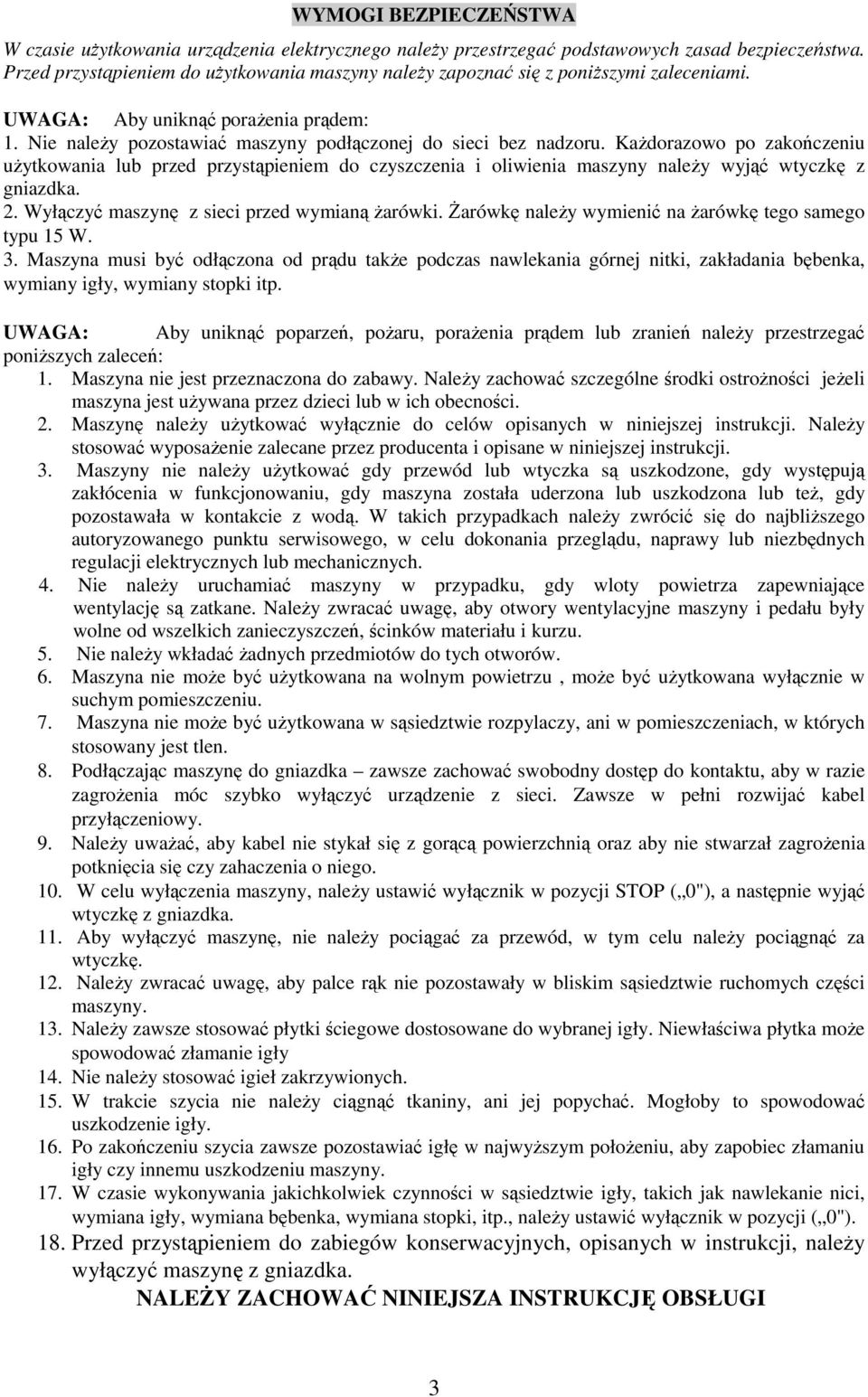 WYMOGI BEZPIECZEŃSTWA

W czasie użytkowania urządzenia elektrycznego należy przestrzegać podstawowych zasad bezpieczeństwa. Przed przystąpieniem do użytkowania maszyny należy zapoznać się z poniższymi zaleceniami.

UWAGA: Aby uniknąć porażenia prądem:
1. Nie należy pozostawiać maszyny podłączonej do sieci bez nadzoru. Każdorazowo po zakończeniu użytkowania lub przed przystąpieniem do czyszczenia i oliwienia maszyny należy wyjąć wtyczkę z gniazdka.
2. Wyłączyć maszynę z sieci przed wymianą żarówki. Żarówkę należy wymienić na żarówkę tego samego typu 15 W.
3. Maszyna musi być odłączona od prądu także podczas nawlekania górnej nitki, zakładania bębenka, wymiany igły, wymiany stopki itp.

UWAGA: Aby uniknąć poparzeń, pożaru, porażenia prądem lub zranień należy przestrzegać poniższych zaleceń:
1. Maszyna nie jest przeznaczona do zabawy. Należy zachować szczególne środki ostrożności jeżeli maszyna jest używana przez dzieci lub w ich obecności.
2. Maszynę należy użytkować wyłącznie do celów opisanych w niniejszej instrukcji. Należy stosować wyposażenie zalecane przez producenta i opisane w niniejszej instrukcji.
3. Maszyny nie należy użytkować gdy przewód lub wtyczka są uszkodzone, gdy występują zakłócenia w funkcjonowaniu, gdy maszyna została uderzona lub uszkodzona lub też, gdy pozostawała w kontakcie z wodą. W takich przypadkach należy zwrócić się do najbliższego autoryzowanego punktu serwisowego, w celu dokonania przeglądu, naprawy lub niezbędnych regulacji elektrycznych lub mechanicznych.
4. Nie należy uruchamiać maszyny w przypadku, gdy wloty powietrza zapewniające wentylację są zatkane. Należy zwracać uwagę, aby otwory wentylacyjne maszyny i pedału były wolne od wszelkich zanieczyszczeń, ścinków materiału i kurzu.
5. Nie należy wkładać żadnych przedmiotów do tych otworów.
6. Maszyna nie może być użytkowana na wolnym powietrzu , może być użytkowana wyłącznie w suchym pomieszczeniu.
7. Maszyna nie może być użytkowana w sąsiedztwie rozpylaczy, ani w pomieszczeniach, w których stosowany jest tlen.
8. Podłączając maszynę do gniazdka – zawsze zachować swobodny dostęp do kontaktu, aby w razie zagrożenia móc szybko wyłączyć urządzenie z sieci. Zawsze w pełni rozwijać kabel przyłączeniowy.
9. Należy uważać, aby kabel nie stykał się z gorącą powierzchnią oraz aby nie stwarzał zagrożenia potknięcia się czy zahaczenia o niego.
10. W celu wyłączenia maszyny, należy ustawić wyłącznik w pozycji STOP („0"), a następnie wyjąć wtyczkę z gniazdka.
11. Aby wyłączyć maszynę, nie należy pociągać za przewód, w tym celu należy pociągnąć za wtyczkę.
12. Należy zwracać uwagę, aby palce rąk nie pozostawały w bliskim sąsiedztwie ruchomych części maszyny.
13. Należy zawsze stosować płytki ściegowe dostosowane do wybranej igły. Niewłaściwa płytka może spowodować złamanie igły
14. Nie należy stosować igieł zakrzywionych.
15. W trakcie szycia nie należy ciągnąć tkaniny, ani jej popychać. Mogłoby to spowodować uszkodzenie igły.
16. Po zakończeniu szycia zawsze pozostawiać igłę w najwyższym położeniu, aby zapobiec złamaniu igły czy innemu uszkodzeniu maszyny.
17. W czasie wykonywania jakichkolwiek czynności w sąsiedztwie igły, takich jak nawlekanie nici, wymiana igły, wymiana bębenka, wymiana stopki, itp., należy ustawić wyłącznik w pozycji („0").
18. Przed przystąpieniem do zabiegów konserwacyjnych, opisanych w instrukcji, należy wyłączyć maszynę z gniazdka.

NALEŻY ZACHOWAĆ NINIEJSZA INSTRUKCJĘ OBSŁUGI

3